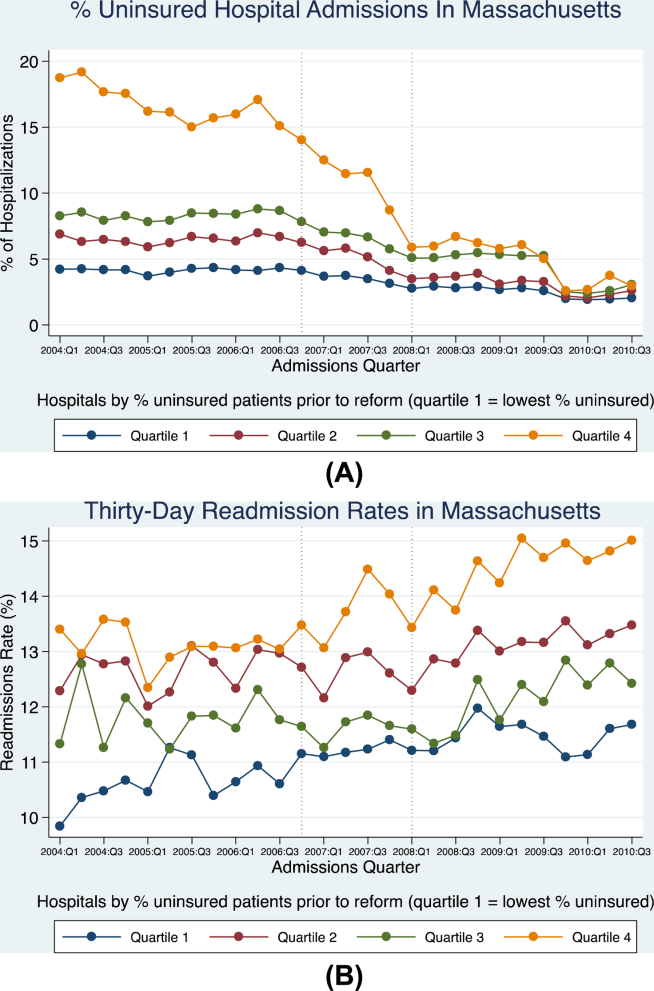 % Uninsured Hospital Admissions In Massachusetts

% of Hospitalizations

20
15
10
5
0

2004:Q1 2004:Q3 2005:Q1 2005:Q3 2006:Q1 2006:Q3 2007:Q1 2007:Q3 2008:Q1 2008:Q3 2009:Q1 2009:Q3 2010:Q1 2010:Q3

Admissions Quarter

Hospitals by % uninsured patients prior to reform (quartile 1 = lowest % uninsured)

Quartile 1 Quartile 2 Quartile 3 Quartile 4

(A)

Thirty-Day Readmission Rates in Massachusetts

Readmissions Rate (%)

15
14
13
12
11
10

2004:Q1 2004:Q3 2005:Q1 2005:Q3 2006:Q1 2006:Q3 2007:Q1 2007:Q3 2008:Q1 2008:Q3 2009:Q1 2009:Q3 2010:Q1 2010:Q3

Admissions Quarter

Hospitals by % uninsured patients prior to reform (quartile 1 = lowest % uninsured)

Quartile 1 Quartile 2 Quartile 3 Quartile 4

(B)